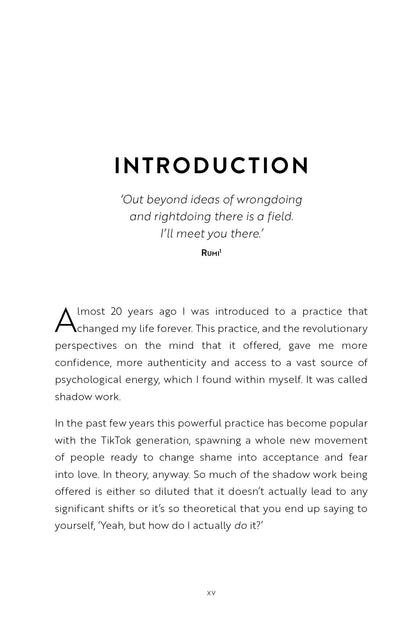 INTRODUCTION

'Out beyond ideas of wrongdoing
and rightdoing there is a field.
I'll meet you there.'

Rumi$^{1}$

Almost 20 years ago I was introduced to a practice that changed my life forever. This practice, and the revolutionary perspectives on the mind that it offered, gave me more confidence, more authenticity and access to a vast source of psychological energy, which I found within myself. It was called shadow work.

In the past few years this powerful practice has become popular with the TikTok generation, spawning a whole new movement of people ready to change shame into acceptance and fear into love. In theory, anyway. So much of the shadow work being offered is either so diluted that it doesn't actually lead to any significant shifts or it's so theoretical that you end up saying to yourself, 'Yeah, but how do I actually do it?'

xv